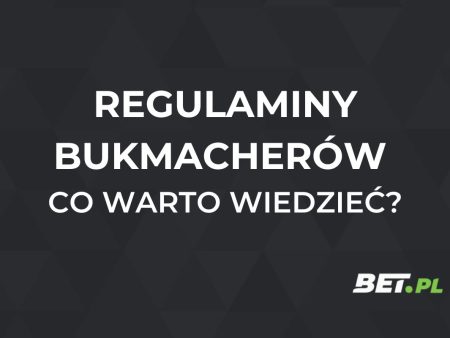 REGULAMINY BUKMACHERÓW
CO WARTO WIEDZIEĆ?

BET.PL